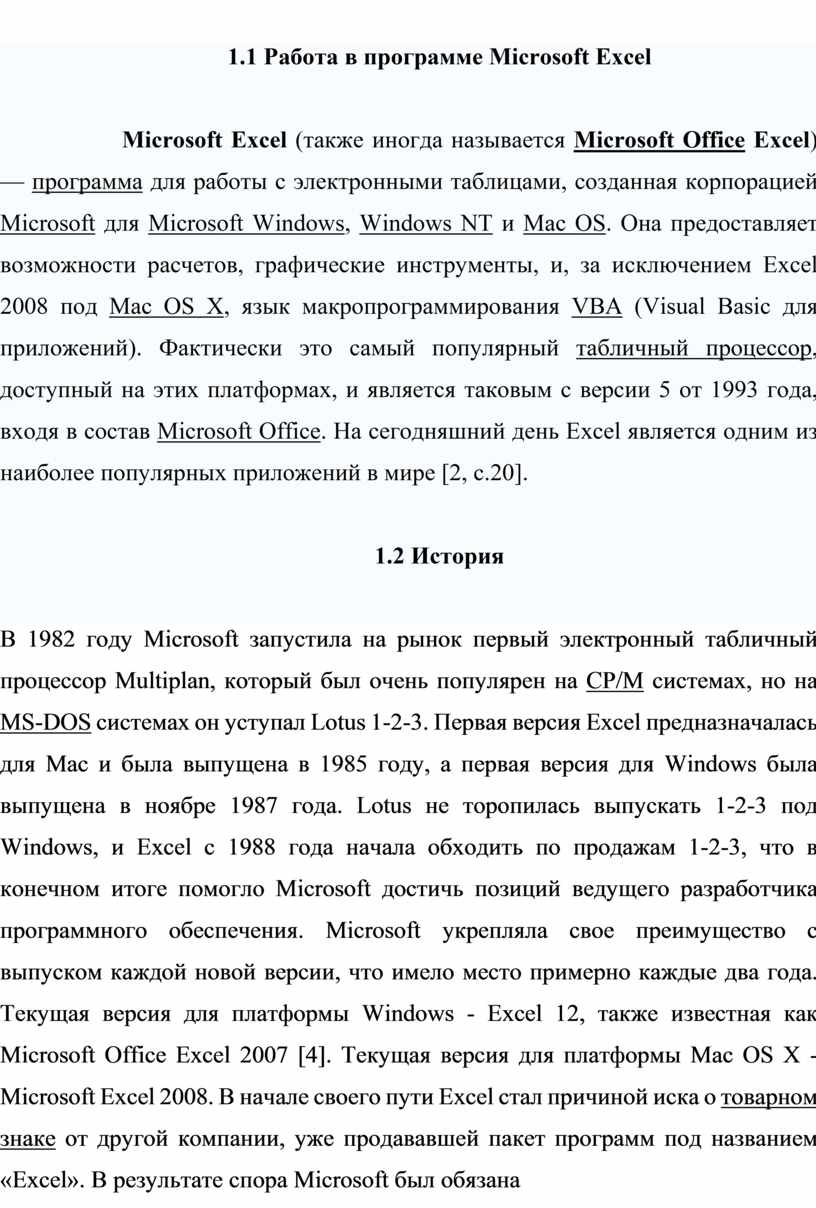 1.1 Работа в программе Microsoft Excel

Microsoft Excel (также иногда называется Microsoft Office Excel) — программа для работы с электронными таблицами, созданная корпорацией Microsoft для Microsoft Windows, Windows NT и Mac OS. Она предоставляет возможности расчетов, графические инструменты, и, за исключением Excel 2008 под Mac OS X, язык макропрограммирования VBA (Visual Basic для приложений). Фактически это самый популярный табличный процессор, доступный на этих платформах, и является таковым с версии 5 от 1993 года, входя в состав Microsoft Office. На сегодняшний день Excel является одним из наиболее популярных приложений в мире [2, с.20].

1.2 История

В 1982 году Microsoft запустила на рынок первый электронный табличный процессор Multiplan, который был очень популярен на CP/M системах, но на MS-DOS системах он уступал Lotus 1-2-3. Первая версия Excel предназначалась для Mac и была выпущена в 1985 году, а первая версия для Windows была выпущена в ноябре 1987 года. Lotus не торопилась выпускать 1-2-3 под Windows, и Excel с 1988 года начала обходить по продажам 1-2-3, что в конечном итоге помогло Microsoft достичь позиций ведущего разработчика программного обеспечения. Microsoft укрепляла свое преимущество с выпуском каждой новой версии, что имело место примерно каждые два года. Текущая версия для платформы Windows - Excel 12, также известная как Microsoft Office Excel 2007 [4]. Текущая версия для платформы Mac OS X - Microsoft Excel 2008. В начале своего пути Excel стал причиной иска о товарном знаке от другой компании, уже продававшей пакет программ под названием «Excel». В результате спора Microsoft был обязана